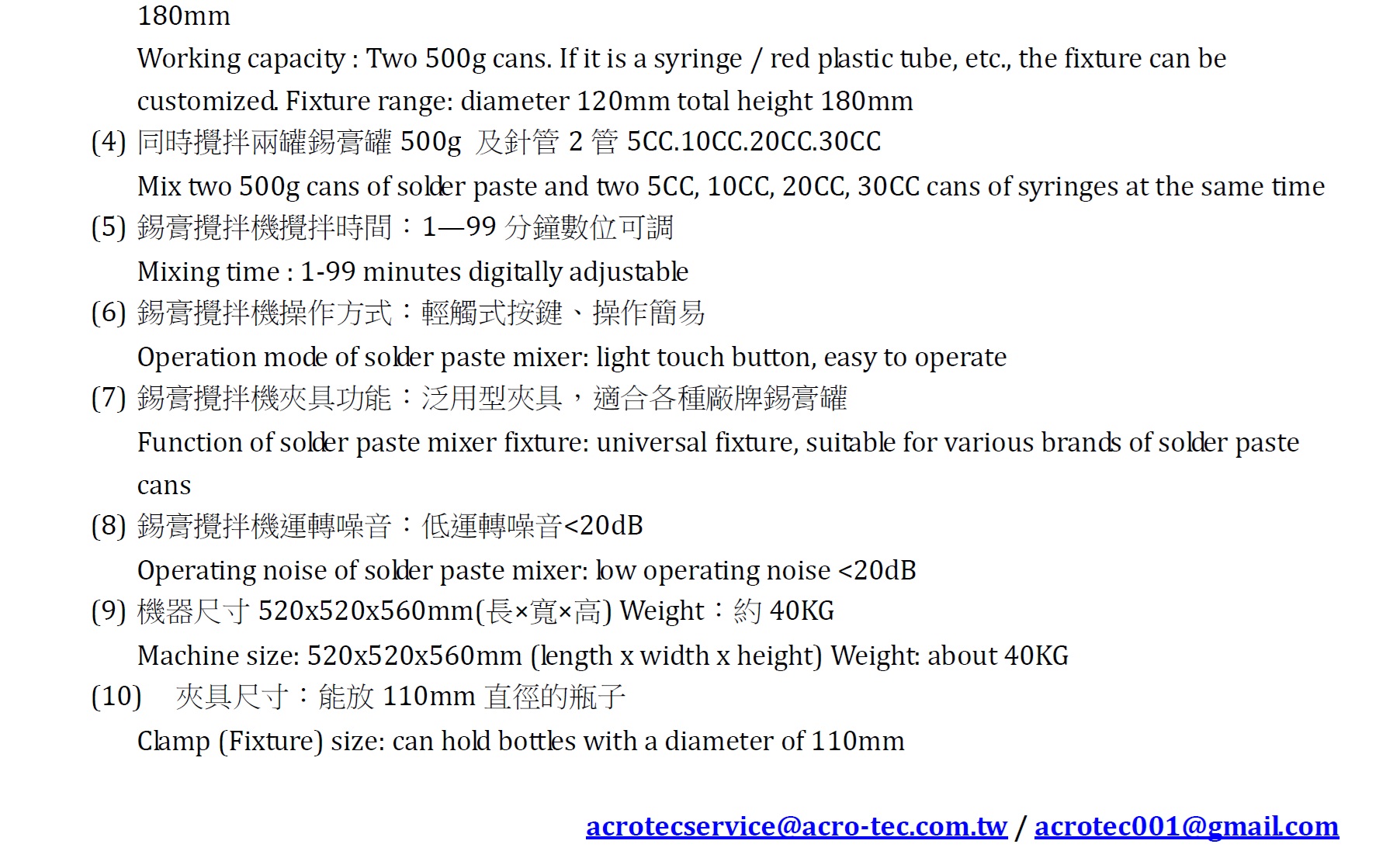 180mm

Working capacity : Two 500g cans. If it is a syringe / red plastic tube, etc., the fixture can be customized. Fixture range: diameter 120mm total height 180mm

(4) 同時攪拌兩罐錫膏罐 500g 及針管 2 管 5CC.10CC.20CC.30CC

Mix two 500g cans of solder paste and two 5CC, 10CC, 20CC, 30CC cans of syringes at the same time

(5) 錫膏攪拌機攪拌時間：1—99 分鐘數位可調

Mixing time : 1-99 minutes digitally adjustable

(6) 錫膏攪拌機操作方式：輕觸式按鍵、操作簡易

Operation mode of solder paste mixer: light touch button, easy to operate

(7) 錫膏攪拌機夾具功能：泛用型夾具，適合各種廠牌錫膏罐

Function of solder paste mixer fixture: universal fixture, suitable for various brands of solder paste cans

(8) 錫膏攪拌機運轉噪音：低運轉噪音<20dB

Operating noise of solder paste mixer: low operating noise <20dB

(9) 機器尺寸 520x520x560mm(長×寬×高) Weight：約 40KG

Machine size: 520x520x560mm (length x width x height) Weight: about 40KG

(10) 夾具尺寸：能放 110mm 直徑的瓶子

Clamp (Fixture) size: can hold bottles with a diameter of 110mm

acrotecservice@acro-tec.com.tw / acrotec001@gmail.com